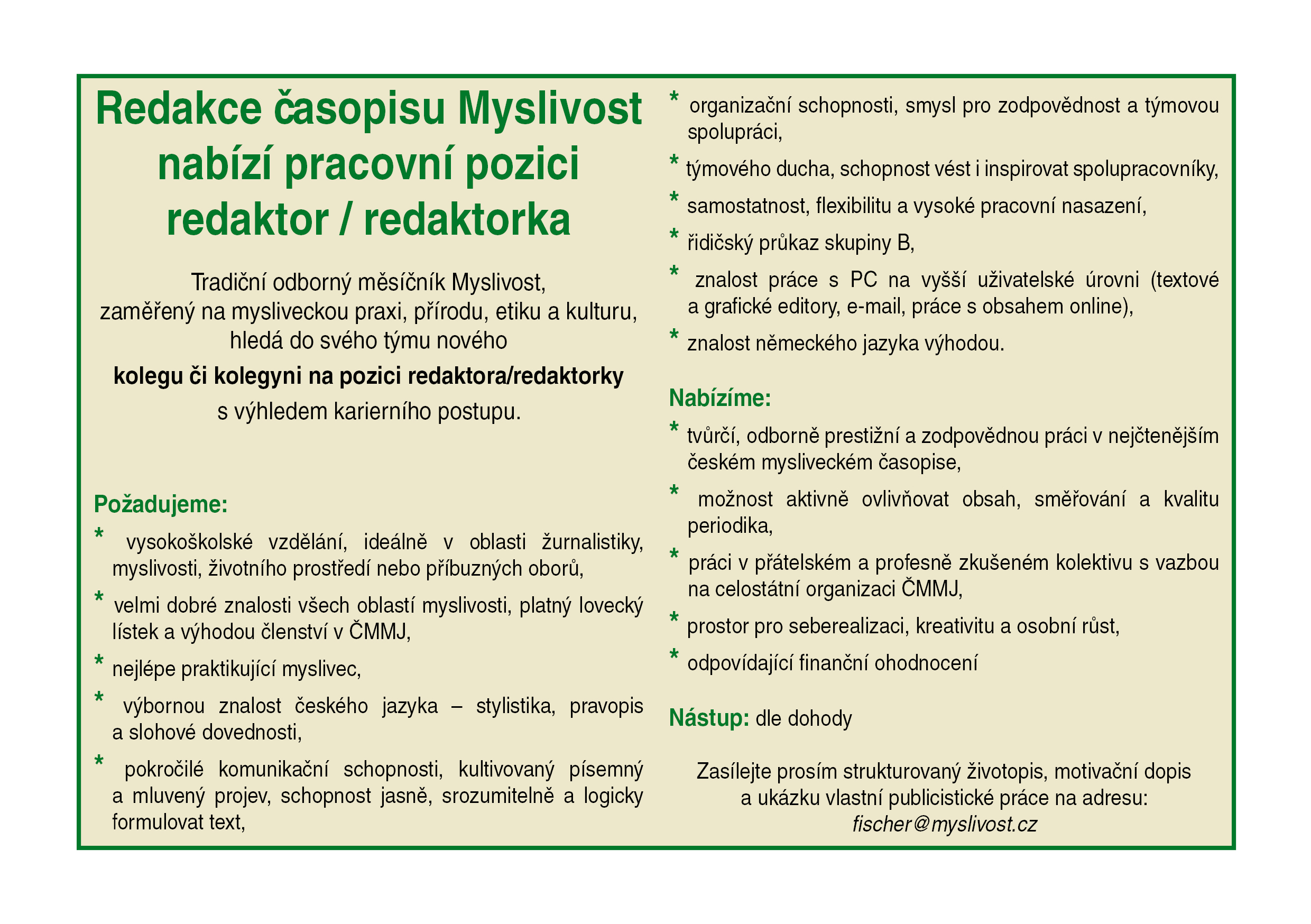 Redakce časopisu Myslivost nabízí pracovní pozici redaktor / redaktorka

Tradiční odborný měsíčník Myslivost, zaměřený na mysliveckou praxi, přírodu, etiku a kulturu, hledá do svého týmu nového

kolegu či kolegyni na pozici redaktora/redaktorky

s výhledem karierního postupu.

Požadujeme:

* vysokoškolské vzdělání, ideálně v oblasti žurnalistiky, myslivosti, životního prostředí nebo příbuzných oborů,

* velmi dobré znalosti všech oblastí myslivosti, platný lovecký lístek a výhodou členství v ČMMJ,

* nejlépe praktikující myslivec,

* výbornou znalost českého jazyka – stylistika, pravopis a slohové dovednosti,

* pokročilé komunikační schopnosti, kultivovaný písemný a mluvený projev, schopnost jasně, srozumitelně a logicky formulovat text,

* organizační schopnosti, smysl pro zodpovědnost a týmovou spolupráci,

* týmového ducha, schopnost vést i inspirovat spolupracovníky,

* samostatnost, flexibilitu a vysoké pracovní nasazení,

* řidičský průkaz skupiny B,

* znalost práce s PC na vyšší uživatelské úrovni (textové a grafické editory, e-mail, práce s obsahem online),

* znalost německého jazyka výhodou.

Nabízíme:

* tvůrčí, odborně prestižní a zodpovědnou práci v nejčtenějším českém mysliveckém časopise,

* možnost aktivně ovlivňovat obsah, směřování a kvalitu periodika,

* práci v přátelském a profesně zkušeném kolektivu s vazbou na celostátní organizaci ČMMJ,

* prostor pro seberealizaci, kreativitu a osobní růst,

* odpovídající finanční ohodnocení

Nástup: dle dohody

Zasílejte prosím strukturovaný životopis, motivační dopis a ukázku vlastní publicistické práce na adresu: fischer@myslivost.cz